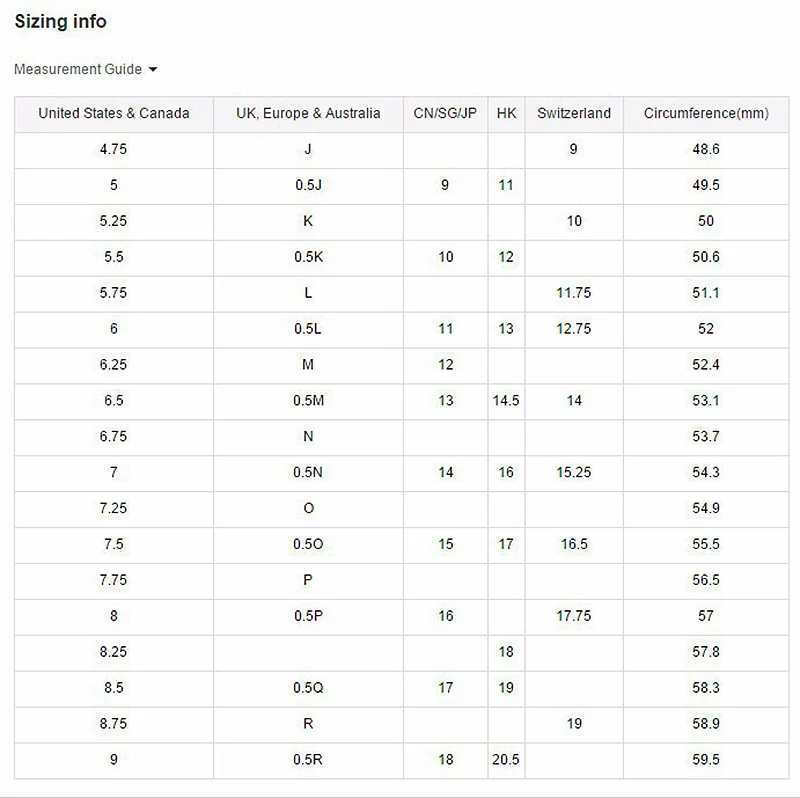 Sizing info

Measurement Guide

| United States & Canada | UK, Europe & Australia | CN/SG/JP | HK | Switzerland | Circumference(mm) |
|---|---|---|---|---|---|
| 4.75 | J | | | 9 | 48.6 |
| 5 | 0.5J | 9 | 11 | | 49.5 |
| 5.25 | K | | | 10 | 50 |
| 5.5 | 0.5K | 10 | 12 | | 50.6 |
| 5.75 | L | | | 11.75 | 51.1 |
| 6 | 0.5L | 11 | 13 | 12.75 | 52 |
| 6.25 | M | 12 | | | 52.4 |
| 6.5 | 0.5M | 13 | 14.5 | 14 | 53.1 |
| 6.75 | N | | | | 53.7 |
| 7 | 0.5N | 14 | 16 | 15.25 | 54.3 |
| 7.25 | O | | | | 54.9 |
| 7.5 | 0.5O | 15 | 17 | 16.5 | 55.5 |
| 7.75 | P | | | | 56.5 |
| 8 | 0.5P | 16 | | 17.75 | 57 |
| 8.25 | | | 18 | | 57.8 |
| 8.5 | 0.5Q | 17 | 19 | | 58.3 |
| 8.75 | R | | | 19 | 58.9 |
| 9 | 0.5R | 18 | 20.5 | | 59.5 |